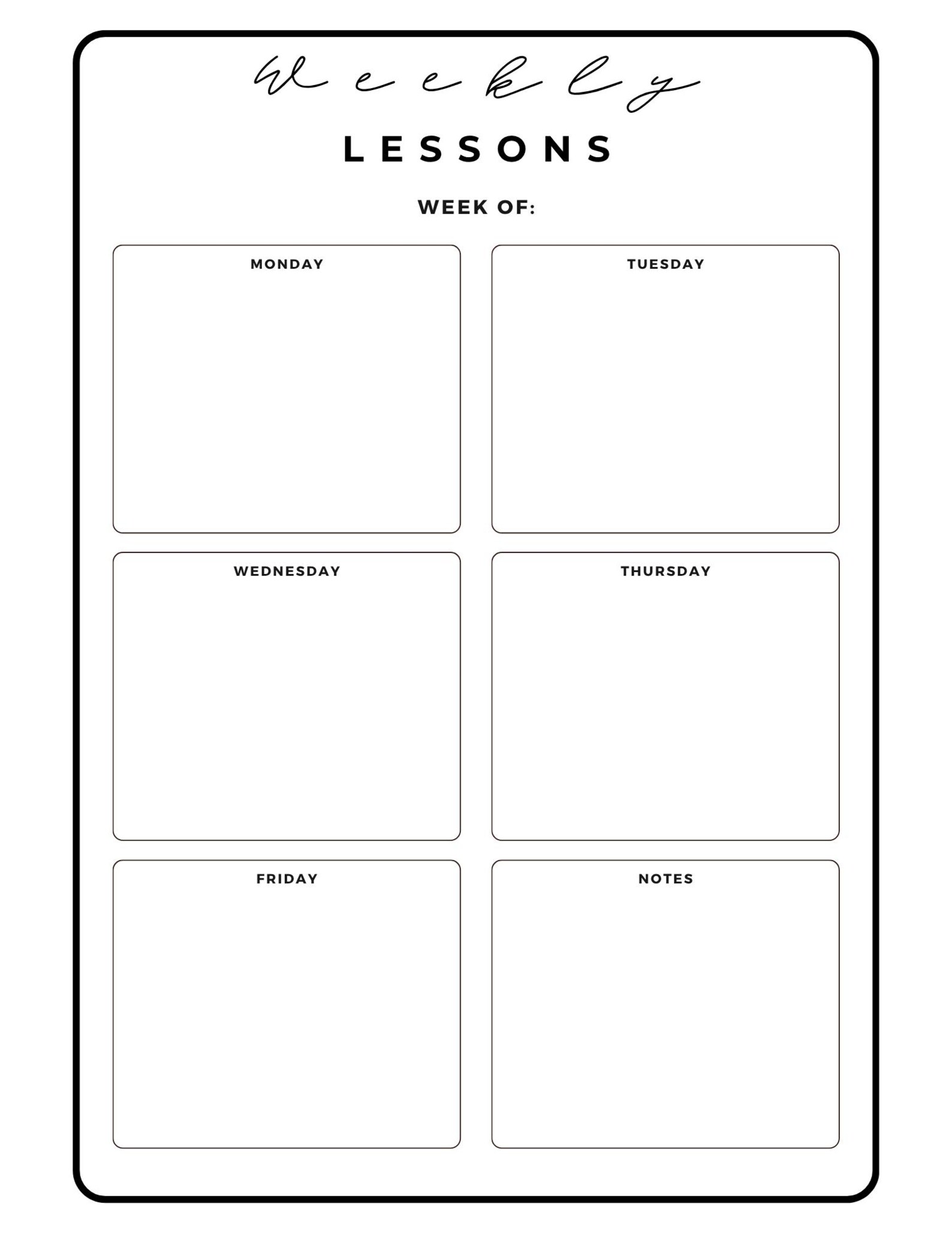 Weekly

LESSONS

WEEK OF:

MONDAY

TUESDAY

WEDNESDAY

THURSDAY

FRIDAY

NOTES